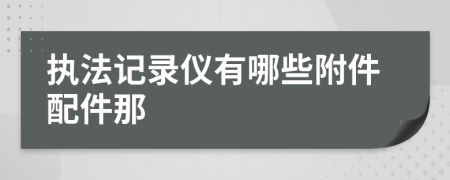 执法记录仪有哪些附件配件那